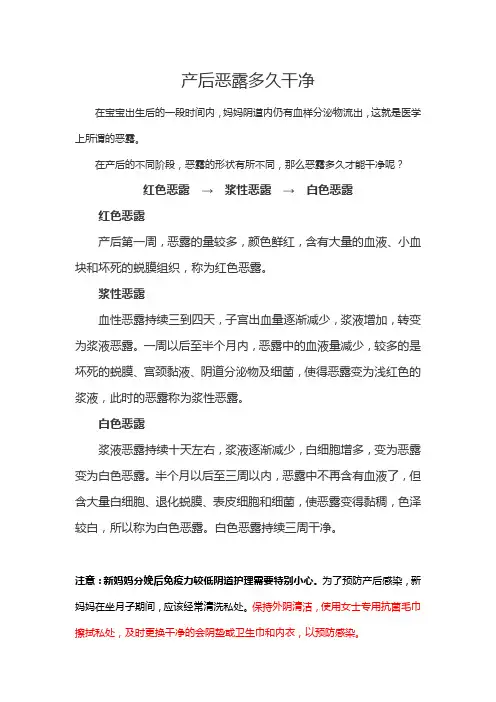 产后恶露多久干净

在宝宝出生后的一段时间内，妈妈阴道内仍有血样分泌物流出，这就是医学上所谓的恶露。

在产后的不同阶段，恶露的形状有所不同，那么恶露多久才能干净呢？

红色恶露 → 浆性恶露 → 白色恶露

红色恶露

产后第一周，恶露的量较多，颜色鲜红，含有大量的血液、小血块和坏死的蜕膜组织，称为红色恶露。

浆性恶露

血性恶露持续三到四天，子宫出血量逐渐减少，浆液增加，转变为浆液恶露。一周以后至半个月内，恶露中的血液量减少，较多的是坏死的蜕膜、宫颈黏液、阴道分泌物及细菌，使得恶露变为浅红色的浆液，此时的恶露称为浆性恶露。

白色恶露

浆液恶露持续十天左右，浆液逐渐减少，白细胞增多，变为恶露变为白色恶露。半个月以后至三周以内，恶露中不再含有血液了，但含大量白细胞、退化蜕膜、表皮细胞和细菌，使恶露变得黏稠，色泽较白，所以称为白色恶露。白色恶露持续三周干净。

注意：新妈妈分娩后免疫力较低阴道护理需要特别小心。为了预防产后感染，新妈妈在坐月子期间，应该经常清洗私处。保持外阴清洁，使用女士专用抗菌毛巾擦拭私处，及时更换干净的会阴垫或卫生巾和内衣，以预防感染。